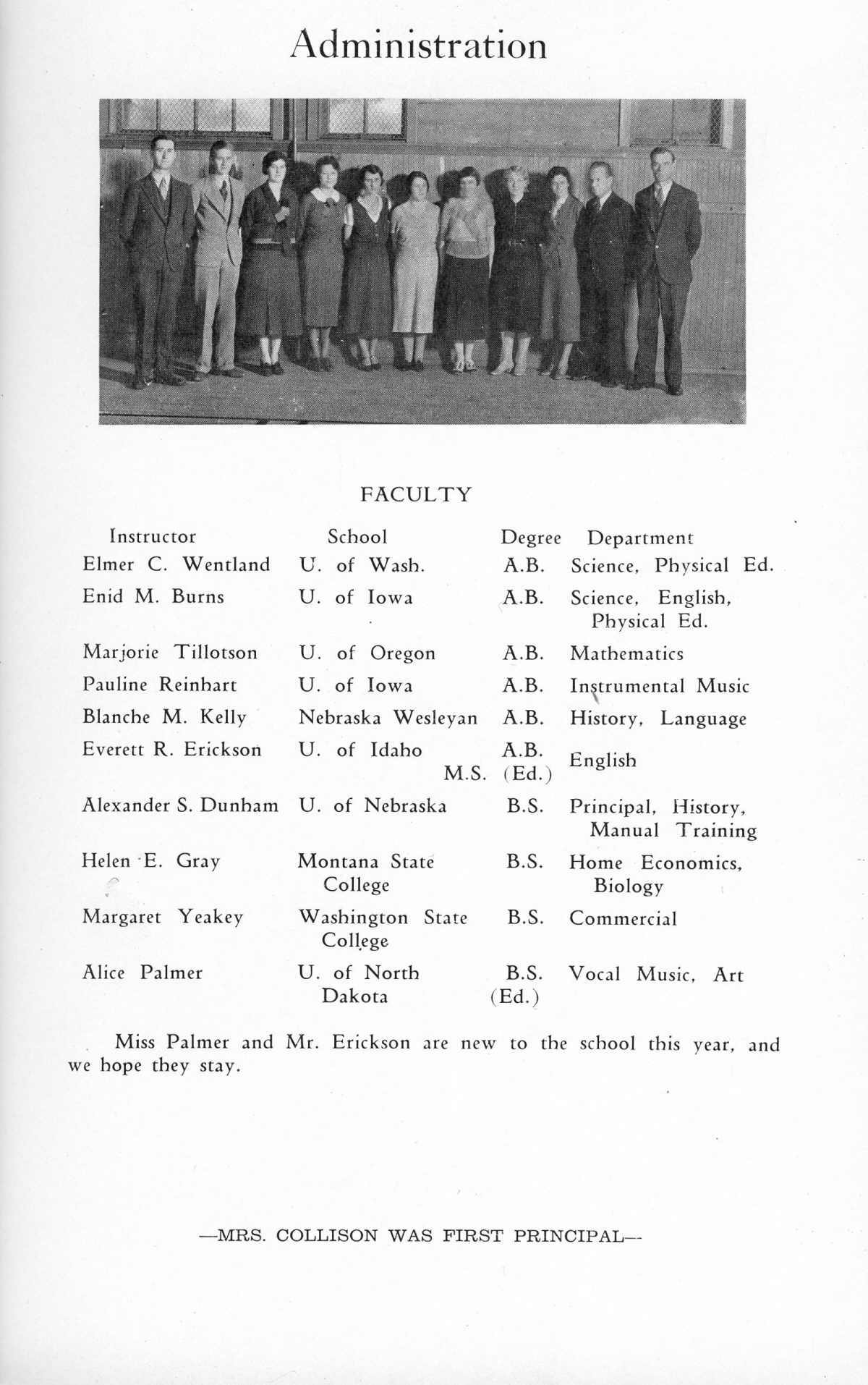 Administration

FACULTY

| Instructor | School | Degree | Department |
|---|---|---|---|
| Elmer C. Wentland | U. of Wash. | A.B. | Science, Physical Ed. |
| Enid M. Burns | U. of Iowa | A.B. | Science, English, Physical Ed. |
| Marjorie Tillotson | U. of Oregon | A.B. | Mathematics |
| Pauline Reinhart | U. of Iowa | A.B. | Instrumental Music |
| Blanche M. Kelly | Nebraska Wesleyan | A.B. | History, Language |
| Everett R. Erickson | U. of Idaho | A.B. M.S. (Ed.) | English |
| Alexander S. Dunham | U. of Nebraska | B.S. | Principal, History, Manual Training |
| Helen E. Gray | Montana State College | B.S. | Home Economics, Biology |
| Margaret Yeakey | Washington State College | B.S. | Commercial |
| Alice Palmer | U. of North Dakota | B.S. (Ed.) | Vocal Music, Art |

Miss Palmer and Mr. Erickson are new to the school this year, and we hope they stay.

—MRS. COLLISON WAS FIRST PRINCIPAL—